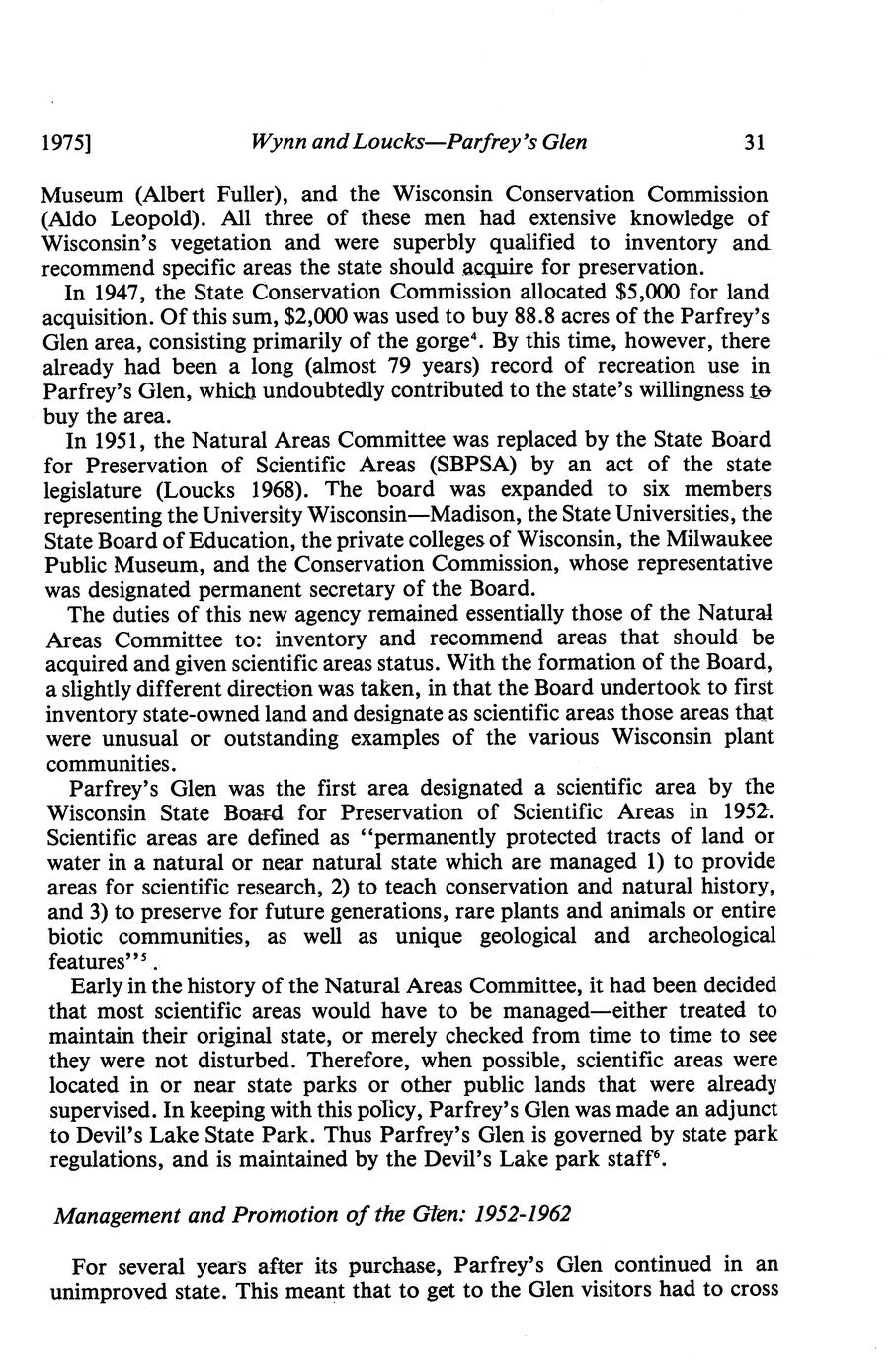 1975] Wynn and Loucks—Parfrey's Glen 31

Museum (Albert Fuller), and the Wisconsin Conservation Commission (Aldo Leopold). All three of these men had extensive knowledge of Wisconsin's vegetation and were superbly qualified to inventory and recommend specific areas the state should acquire for preservation.

In 1947, the State Conservation Commission allocated \$5,000 for land acquisition. Of this sum, \$2,000 was used to buy 88.8 acres of the Parfrey's Glen area, consisting primarily of the gorge$^4$. By this time, however, there already had been a long (almost 79 years) record of recreation use in Parfrey's Glen, which undoubtedly contributed to the state's willingness to buy the area.

In 1951, the Natural Areas Committee was replaced by the State Board for Preservation of Scientific Areas (SBPSA) by an act of the state legislature (Loucks 1968). The board was expanded to six members representing the University Wisconsin—Madison, the State Universities, the State Board of Education, the private colleges of Wisconsin, the Milwaukee Public Museum, and the Conservation Commission, whose representative was designated permanent secretary of the Board.

The duties of this new agency remained essentially those of the Natural Areas Committee to: inventory and recommend areas that should be acquired and given scientific areas status. With the formation of the Board, a slightly different direction was taken, in that the Board undertook to first inventory state-owned land and designate as scientific areas those areas that were unusual or outstanding examples of the various Wisconsin plant communities.

Parfrey's Glen was the first area designated a scientific area by the Wisconsin State Board for Preservation of Scientific Areas in 1952. Scientific areas are defined as "permanently protected tracts of land or water in a natural or near natural state which are managed 1) to provide areas for scientific research, 2) to teach conservation and natural history, and 3) to preserve for future generations, rare plants and animals or entire biotic communities, as well as unique geological and archeological features"$^5$.

Early in the history of the Natural Areas Committee, it had been decided that most scientific areas would have to be managed—either treated to maintain their original state, or merely checked from time to time to see they were not disturbed. Therefore, when possible, scientific areas were located in or near state parks or other public lands that were already supervised. In keeping with this policy, Parfrey's Glen was made an adjunct to Devil's Lake State Park. Thus Parfrey's Glen is governed by state park regulations, and is maintained by the Devil's Lake park staff$^6$.

Management and Promotion of the Glen: 1952-1962

For several years after its purchase, Parfrey's Glen continued in an unimproved state. This meant that to get to the Glen visitors had to cross